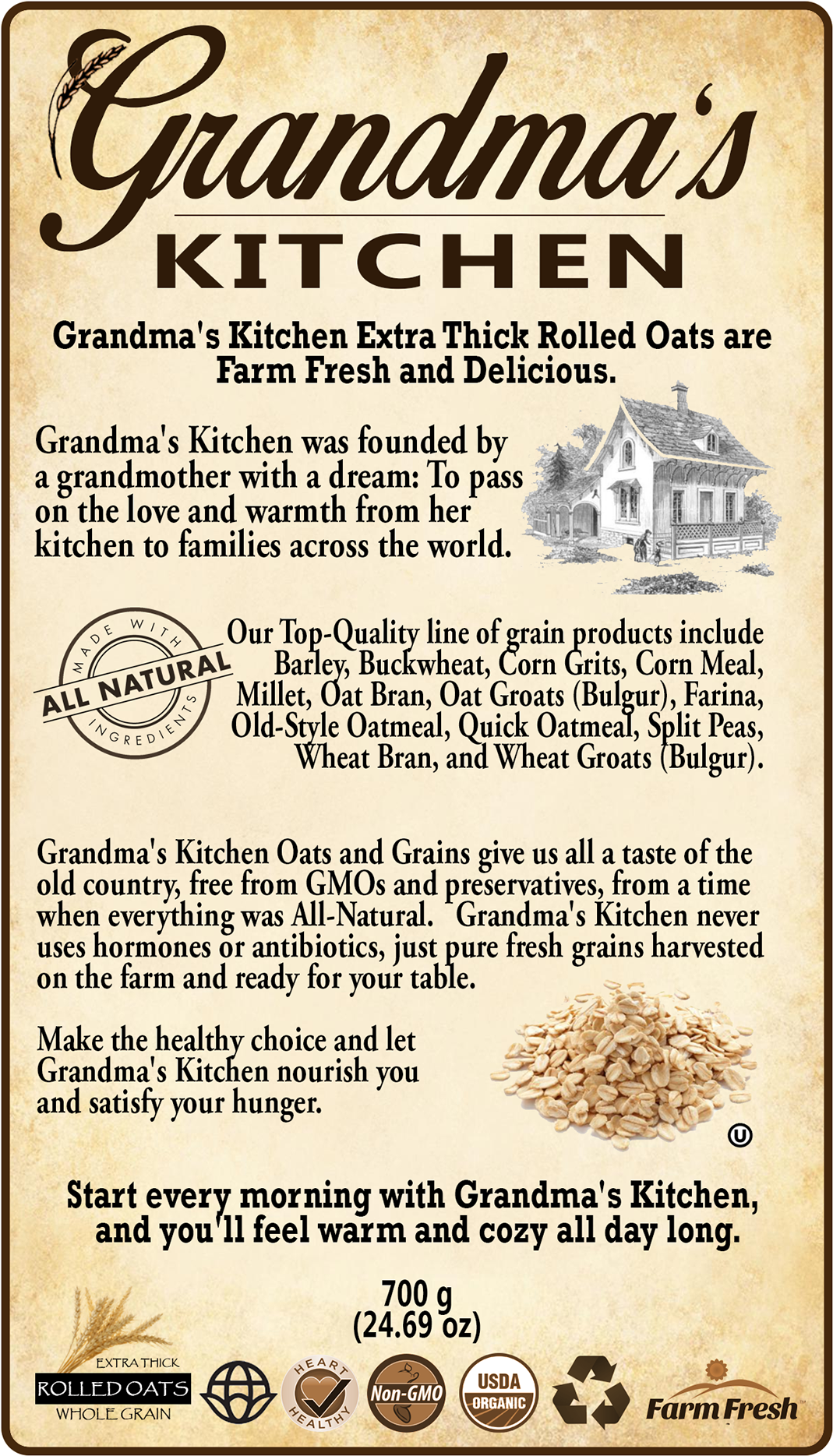 Grandma's
KITCHEN

Grandma's Kitchen Extra Thick Rolled Oats are Farm Fresh and Delicious.

Grandma's Kitchen was founded by a grandmother with a dream: To pass on the love and warmth from her kitchen to families across the world.

MADE WITH ALL NATURAL INGREDIENTS

Our Top-Quality line of grain products include Barley, Buckwheat, Corn Grits, Corn Meal, Millet, Oat Bran, Oat Groats (Bulgur), Farina, Old-Style Oatmeal, Quick Oatmeal, Split Peas, Wheat Bran, and Wheat Groats (Bulgur).

Grandma's Kitchen Oats and Grains give us all a taste of the old country, free from GMOs and preservatives, from a time when everything was All-Natural. Grandma's Kitchen never uses hormones or antibiotics, just pure fresh grains harvested on the farm and ready for your table.

Make the healthy choice and let Grandma's Kitchen nourish you and satisfy your hunger.

U

Start every morning with Grandma's Kitchen, and you'll feel warm and cozy all day long.

700 g
(24.69 oz)

EXTRA THICK
ROLLED OATS
WHOLE GRAIN

HEART HEALTHY

Non-GMO

USDA ORGANIC

Farm Fresh